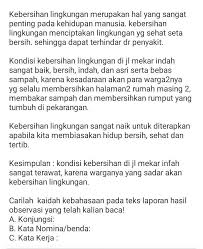 Kebersihan lingkungan merupakan hal yang sangat penting pada kehidupan manusia. kebersihan lingkungan menciptakan lingkungan yg sehat seta bersih. sehingga dapat terhindar dr penyakit.

Kondisi kebersihan lingkungan di jl mekar indah sangat baik, bersih, indah, dan asri serta bebas sampah, karena kesadaraan akan para warga2nya yg selalu membersihkan halaman2 rumah masing 2, membakar sampah dan membersihkan rumput yang tumbuh di pekarangan.

Kebersihan lingkungan sangat naik untuk diterapkan apabila kita membiasakan hidup bersih, sehat dan tertib.

Kesimpulan : kondisi kebersihan di jl mekar infah sangat terawat, karena warganya yang sadar akan kebersihan lingkungan.

Carilah kaidah kebahasaan pada teks laporan hasil observasi yang telah kalian baca!
A. Konjungsi:
B. Kata Nomina/benda:
C. Kata Kerja :